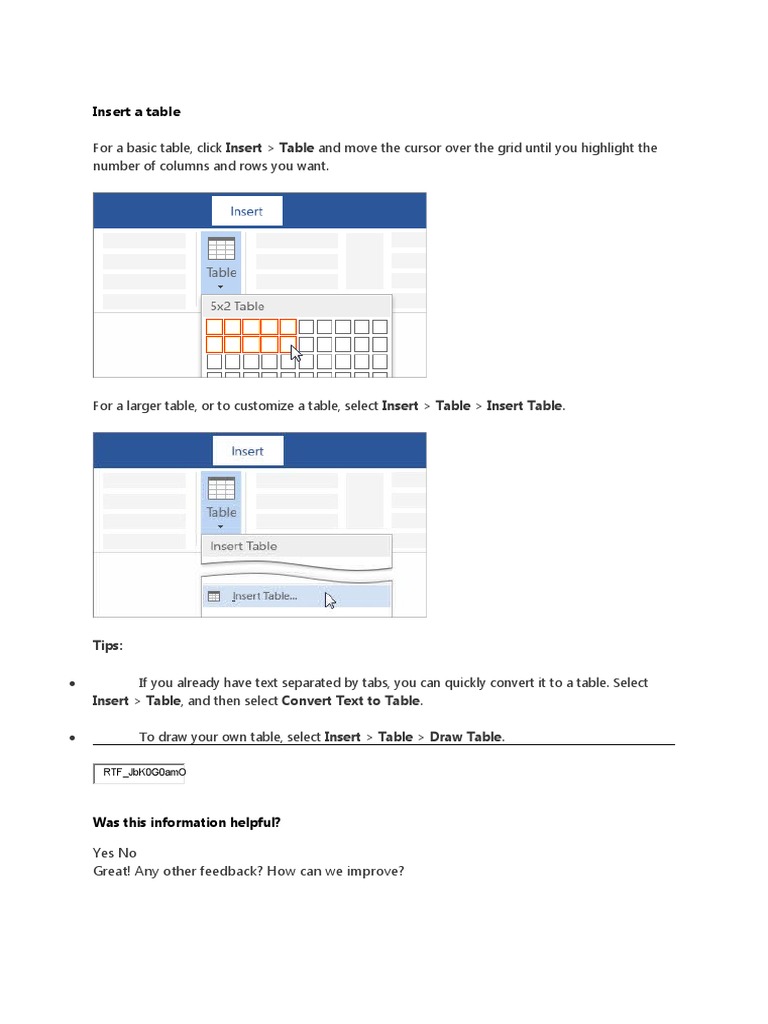 Insert a table

For a basic table, click Insert > Table and move the cursor over the grid until you highlight the number of columns and rows you want.

Insert

Table

5x2 Table

For a larger table, or to customize a table, select Insert > Table > Insert Table.

Insert

Table

Insert Table

Insert Table...

Tips:

• If you already have text separated by tabs, you can quickly convert it to a table. Select Insert > Table, and then select Convert Text to Table.

• To draw your own table, select Insert > Table > Draw Table.

RTF_JbK0G0amO

Was this information helpful?

Yes No
Great! Any other feedback? How can we improve?